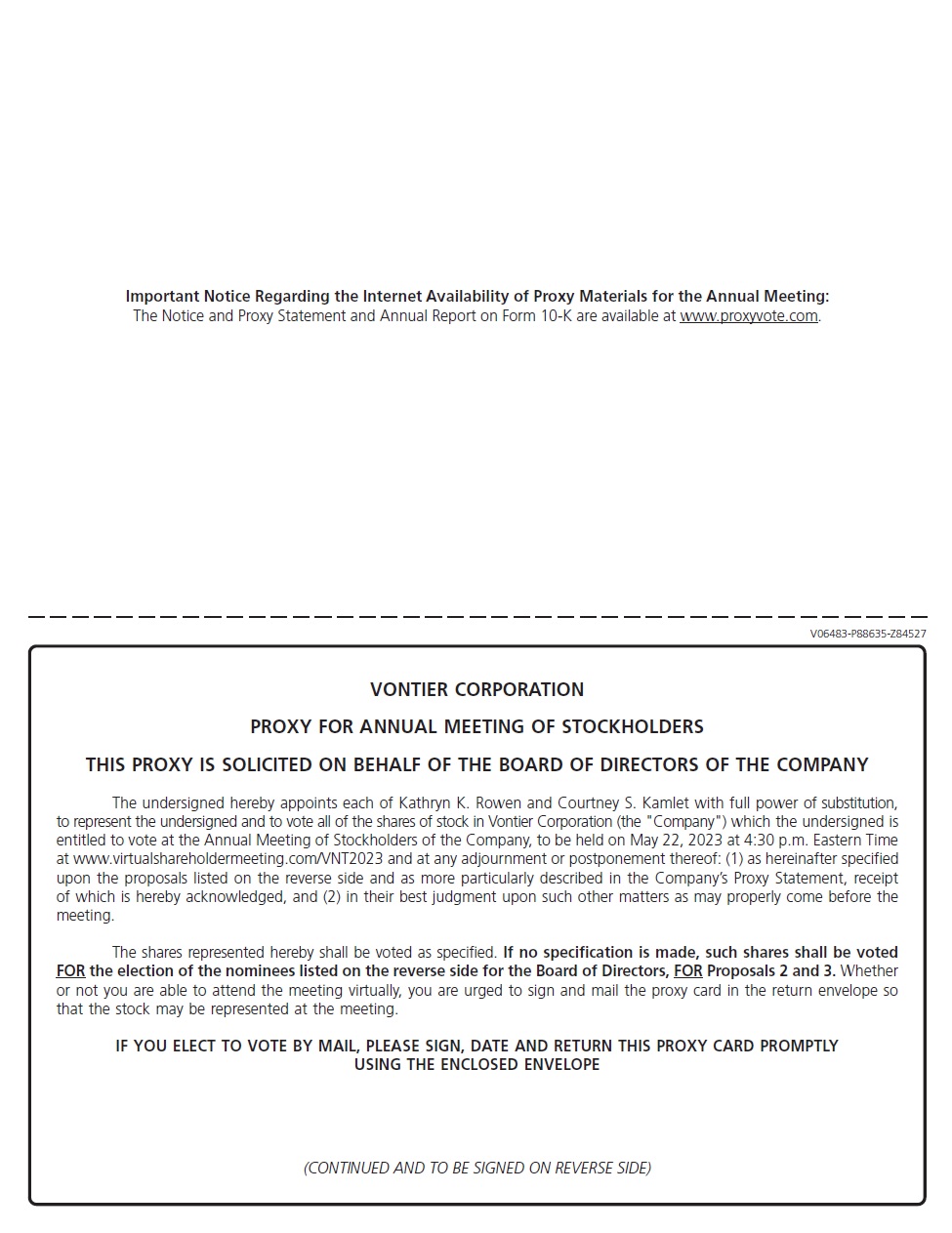 Important Notice Regarding the Internet Availability of Proxy Materials for the Annual Meeting:
The Notice and Proxy Statement and Annual Report on Form 10-K are available at www.proxyvote.com.

V06483-P88635-Z84527

VONTIER CORPORATION

PROXY FOR ANNUAL MEETING OF STOCKHOLDERS

THIS PROXY IS SOLICITED ON BEHALF OF THE BOARD OF DIRECTORS OF THE COMPANY

The undersigned hereby appoints each of Kathryn K. Rowen and Courtney S. Kamlet with full power of substitution, to represent the undersigned and to vote all of the shares of stock in Vontier Corporation (the "Company") which the undersigned is entitled to vote at the Annual Meeting of Stockholders of the Company, to be held on May 22, 2023 at 4:30 p.m. Eastern Time at www.virtualshareholdermeeting.com/VNT2023 and at any adjournment or postponement thereof: (1) as hereinafter specified upon the proposals listed on the reverse side and as more particularly described in the Company's Proxy Statement, receipt of which is hereby acknowledged, and (2) in their best judgment upon such other matters as may properly come before the meeting.

The shares represented hereby shall be voted as specified. If no specification is made, such shares shall be voted FOR the election of the nominees listed on the reverse side for the Board of Directors, FOR Proposals 2 and 3. Whether or not you are able to attend the meeting virtually, you are urged to sign and mail the proxy card in the return envelope so that the stock may be represented at the meeting.

IF YOU ELECT TO VOTE BY MAIL, PLEASE SIGN, DATE AND RETURN THIS PROXY CARD PROMPTLY USING THE ENCLOSED ENVELOPE

(CONTINUED AND TO BE SIGNED ON REVERSE SIDE)